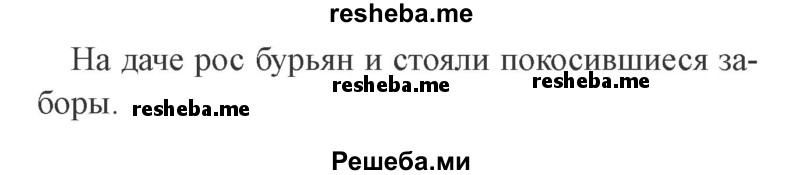 resheba.me

На даче рос бурьян и стояли покосившиеся заборы. resheba.me resheba.me resheba.me

Решеба.ми